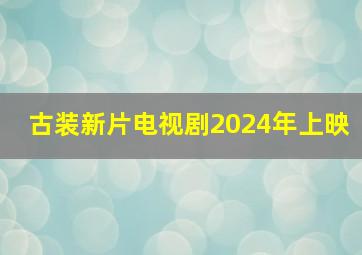 古装新片电视剧2024年上映